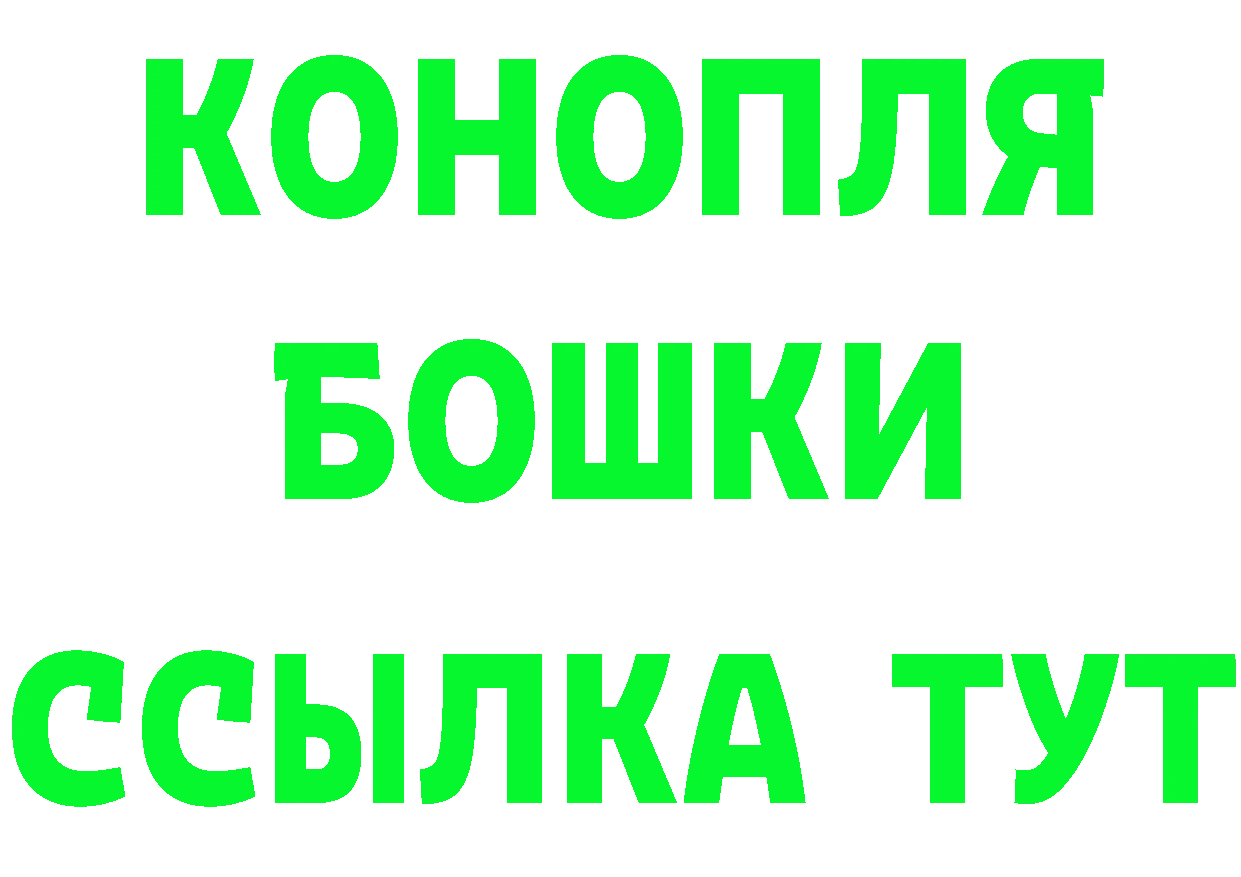 КОНОПЛЯ
БОШКИ
ССЫЛКА ТУТ